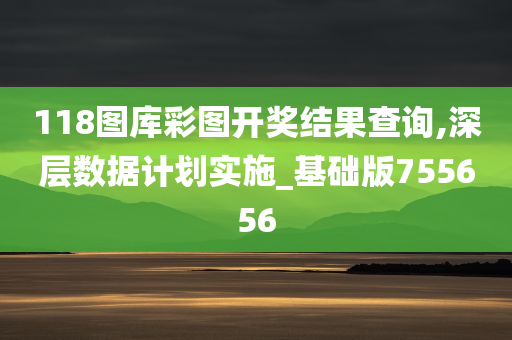 118图库彩图开奖结果查询,深层数据计划实施_基础版755656